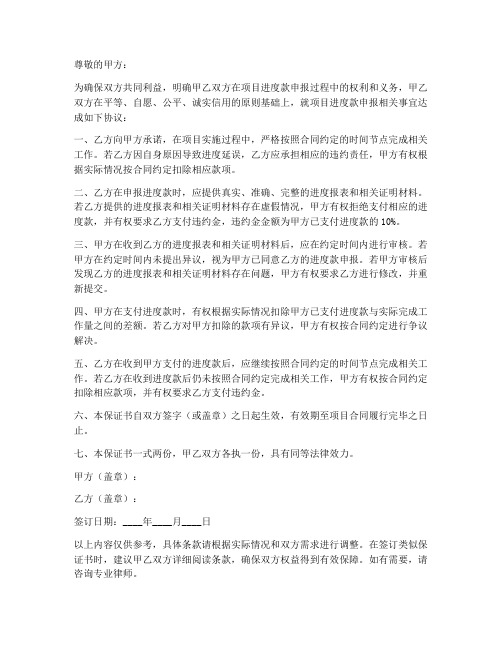 尊敬的甲方：

为确保双方共同利益，明确甲乙双方在项目进度款申报过程中的权利和义务，甲乙双方在平等、自愿、公平、诚实信用的原则基础上，就项目进度款申报相关事宜达成如下协议：

一、乙方向甲方承诺，在项目实施过程中，严格按照合同约定的时间节点完成相关工作。若乙方因自身原因导致进度延误，乙方应承担相应的违约责任，甲方有权根据实际情况按合同约定扣除相应款项。

二、乙方在申报进度款时，应提供真实、准确、完整的进度报表和相关证明材料。若乙方提供的进度报表和相关证明材料存在虚假情况，甲方有权拒绝支付相应的进度款，并有权要求乙方支付违约金，违约金金额为甲方已支付进度款的 10%。

三、甲方在收到乙方的进度报表和相关证明材料后，应在约定时间内进行审核。若甲方在约定时间内未提出异议，视为甲方已同意乙方的进度款申报。若甲方审核后发现乙方的进度报表和相关证明材料存在问题，甲方有权要求乙方进行修改，并重新提交。

四、甲方在支付进度款时，有权根据实际情况扣除甲方已支付进度款与实际完成工作量之间的差额。若乙方对甲方扣除的款项有异议，甲方有权按合同约定进行争议解决。

五、乙方在收到甲方支付的进度款后，应继续按照合同约定的时间节点完成相关工作。若乙方在收到进度款后仍未按照合同约定完成相关工作，甲方有权按合同约定扣除相应款项，并有权要求乙方支付违约金。

六、本保证书自双方签字（或盖章）之日起生效，有效期至项目合同履行完毕之日止。

七、本保证书一式两份，甲乙双方各执一份，具有同等法律效力。

甲方（盖章）：

乙方（盖章）：

签订日期：____年____月____日

以上内容仅供参考，具体条款请根据实际情况和双方需求进行调整。在签订类似保证书时，建议甲乙双方详细阅读条款，确保双方权益得到有效保障。如有需要，请咨询专业律师。